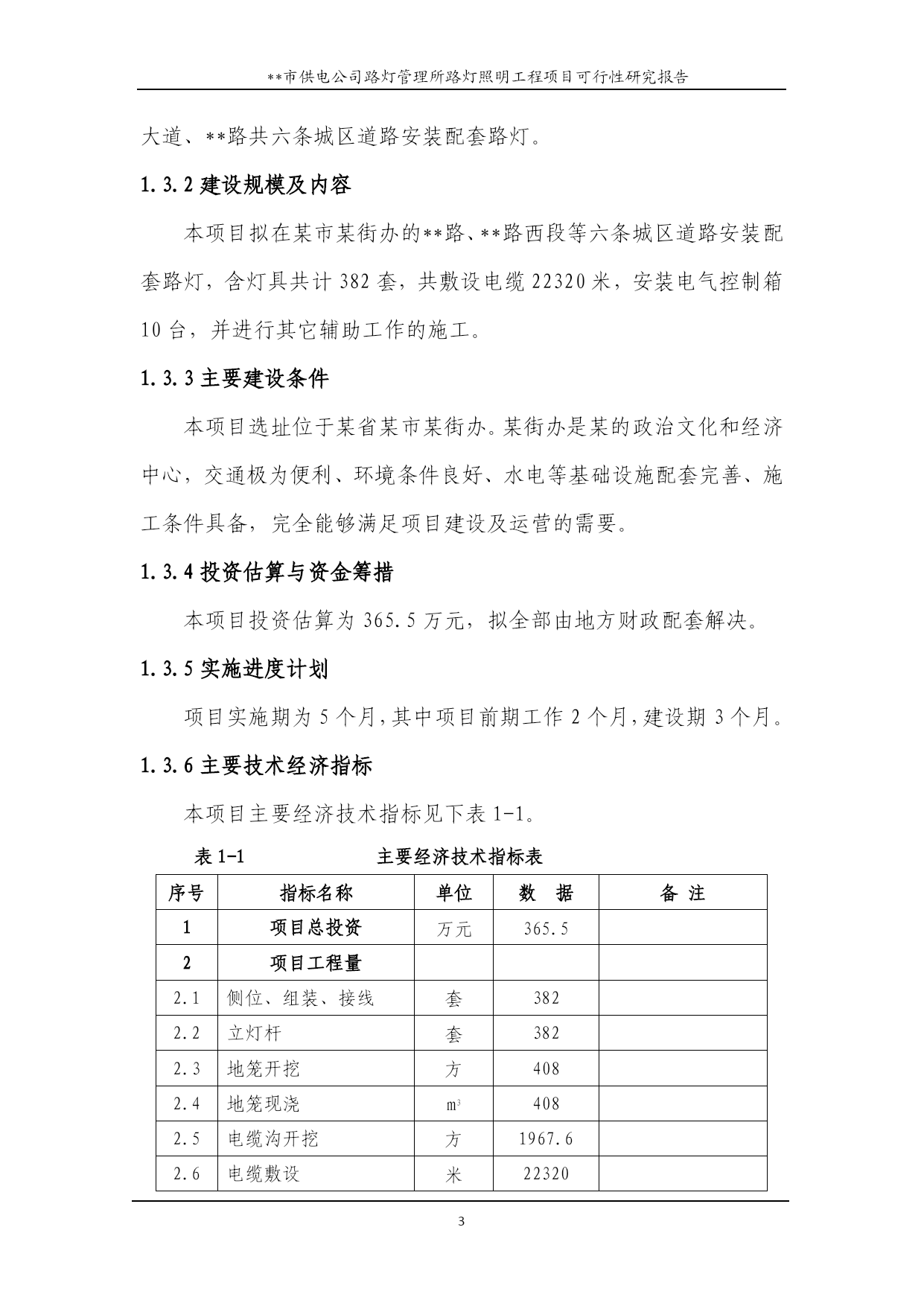 **市供电公司路灯管理所路灯照明工程项目可行性研究报告

大道、**路共六条城区道路安装配套路灯。

1.3.2 建设规模及内容

本项目拟在某市某街办的**路、**路西段等六条城区道路安装配套路灯，含灯具共计 382 套，共敷设电缆 22320 米，安装电气控制箱 10 台，并进行其它辅助工作的施工。

1.3.3 主要建设条件

本项目选址位于某省某市某街办。某街办是某的政治文化和经济中心，交通极为便利、环境条件良好、水电等基础设施配套完善、施工条件具备，完全能够满足项目建设及运营的需要。

1.3.4 投资估算与资金筹措

本项目投资估算为 365.5 万元，拟全部由地方财政配套解决。

1.3.5 实施进度计划

项目实施期为 5 个月，其中项目前期工作 2 个月，建设期 3 个月。

1.3.6 主要技术经济指标

本项目主要经济技术指标见下表 1-1。

表 1-1 主要经济技术指标表

| 序号 | 指标名称 | 单位 | 数 据 | 备 注 |
|---|---|---|---|---|
| 1 | 项目总投资 | 万元 | 365.5 | |
| 2 | 项目工程量 | | | |
| 2.1 | 侧位、组装、接线 | 套 | 382 | |
| 2.2 | 立灯杆 | 套 | 382 | |
| 2.3 | 地笼开挖 | 方 | 408 | |
| 2.4 | 地笼现浇 | $m^3$ | 408 | |
| 2.5 | 电缆沟开挖 | 方 | 1967.6 | |
| 2.6 | 电缆敷设 | 米 | 22320 | |

3